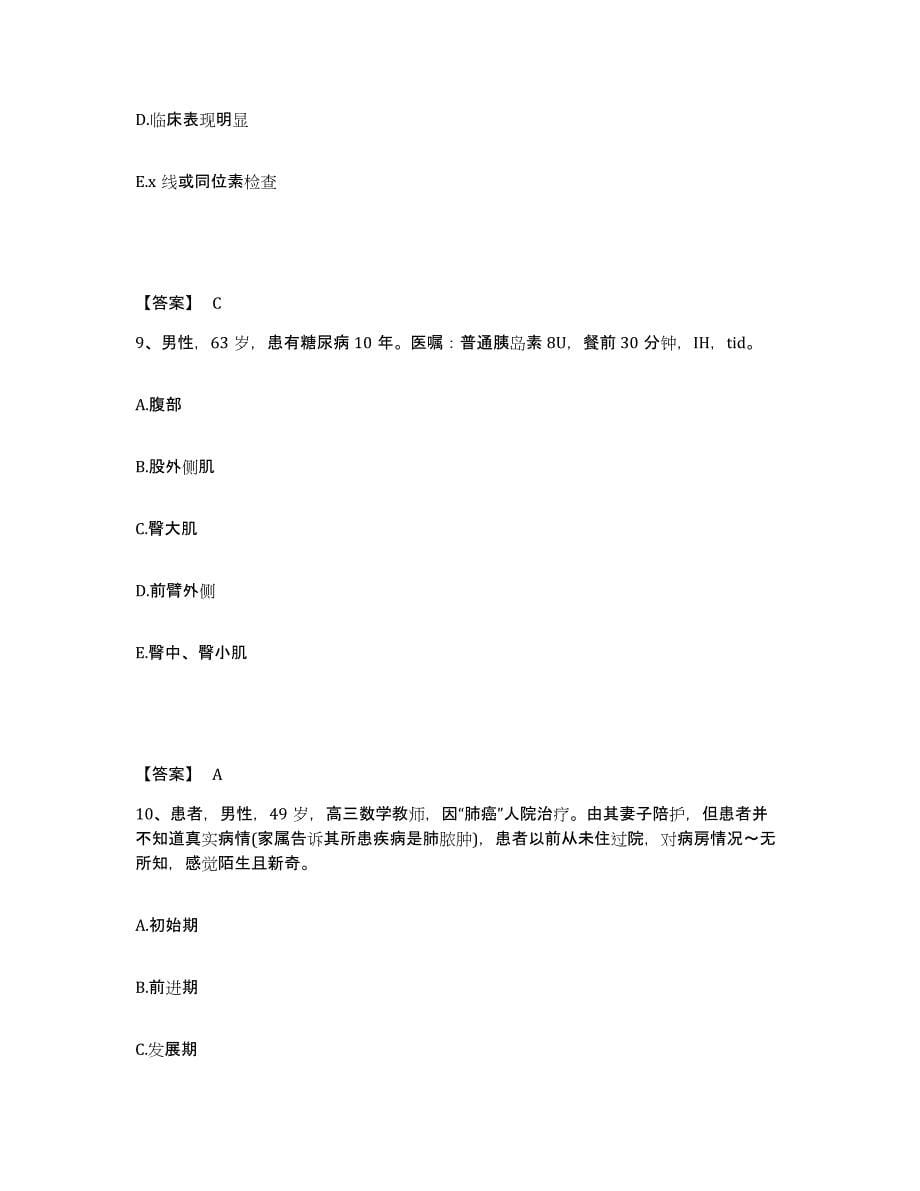 D.临床表现明显

E.x 线或同位素检查

【答案】 C

9、男性，63 岁，患有糖尿病 10 年。医嘱：普通胰岛素 8U，餐前 30 分钟，IH，tid。

A.腹部

B.股外侧肌

C.臀大肌

D.前臂外侧

E.臀中、臀小肌

【答案】 A

10、患者，男性，49 岁，高三数学教师，因"肺癌"人院治疗。由其妻子陪护，但患者并不知道真实病情(家属告诉其所患疾病是肺脓肿)，患者以前从未住过院，对病房情况～无所知，感觉陌生且新奇。

A.初始期

B.前进期

C.发展期